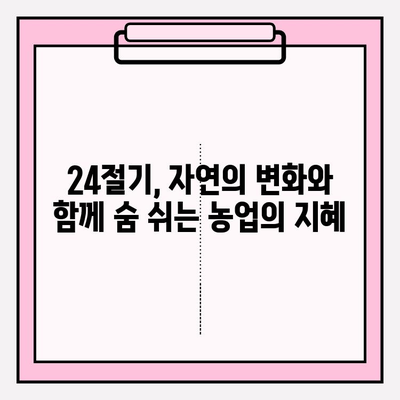 24절기, 자연의 변화와 함께 숨 쉬는 농업의 지혜